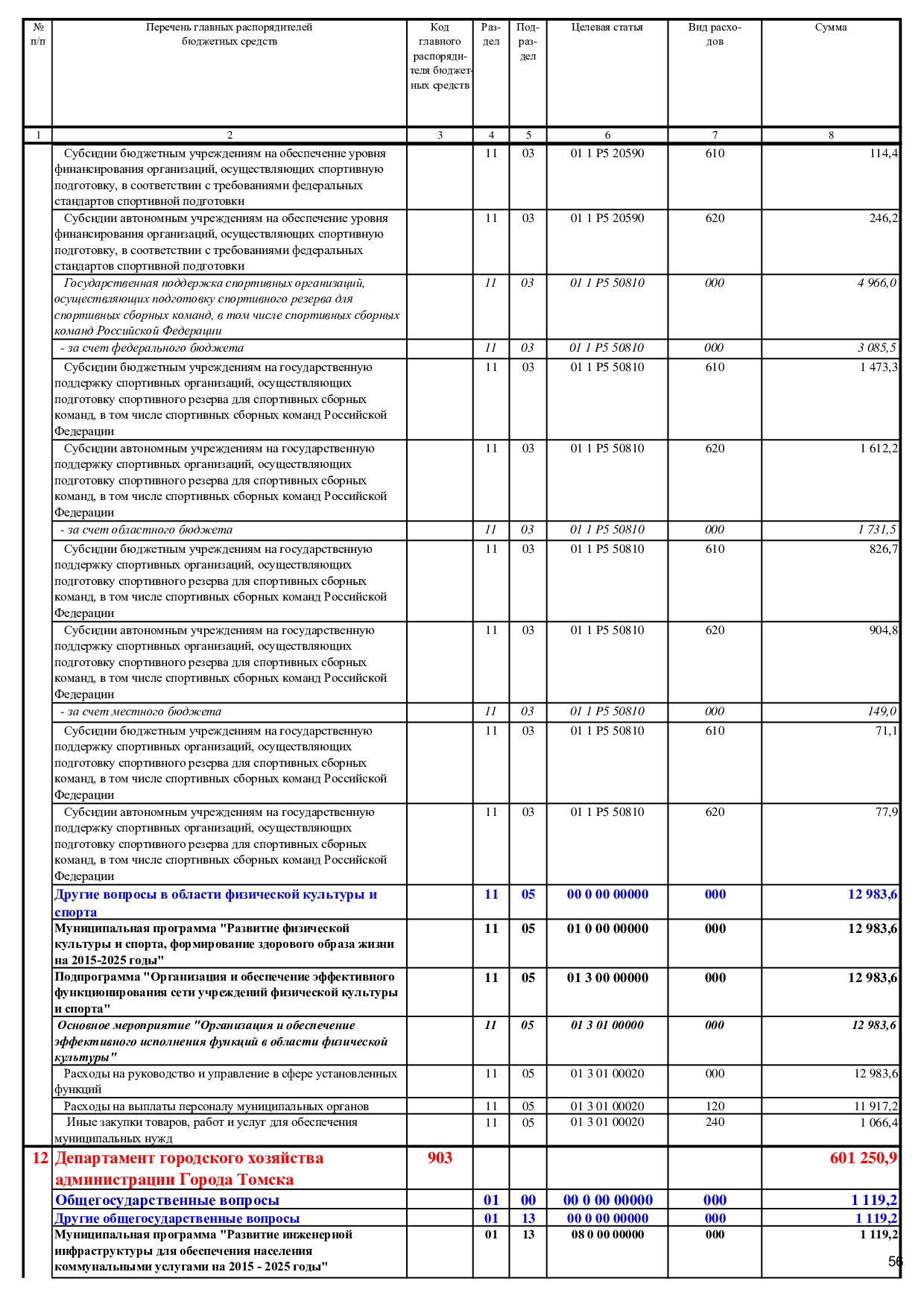 | № п/п | Перечень главных распорядителей бюджетных средств | Код главного распорядителя бюджетных средств | Раздел | Подраздел | Целевая статья | Вид расходов | Сумма |
|---|---|---|---|---|---|---|---|
| 1 | 2 | 3 | 4 | 5 | 6 | 7 | 8 |
| | Субсидии бюджетным учреждениям на обеспечение уровня финансирования организаций, осуществляющих спортивную подготовку, в соответствии с требованиями федеральных стандартов спортивной подготовки | | 11 | 03 | 01 1 P5 20590 | 610 | 114,4 |
| | Субсидии автономным учреждениям на обеспечение уровня финансирования организаций, осуществляющих спортивную подготовку, в соответствии с требованиями федеральных стандартов спортивной подготовки | | 11 | 03 | 01 1 P5 20590 | 620 | 246,2 |
| | Государственная поддержка спортивных организаций, осуществляющих подготовку спортивного резерва для спортивных сборных команд, в том числе спортивных сборных команд Российской Федерации | | 11 | 03 | 01 1 P5 50810 | 000 | 4 966,0 |
| | - за счет федерального бюджета | | 11 | 03 | 01 1 P5 50810 | 000 | 3 085,5 |
| | Субсидии бюджетным учреждениям на государственную поддержку спортивных организаций, осуществляющих подготовку спортивного резерва для спортивных сборных команд, в том числе спортивных сборных команд Российской Федерации | | 11 | 03 | 01 1 P5 50810 | 610 | 1 473,3 |
| | Субсидии автономным учреждениям на государственную поддержку спортивных организаций, осуществляющих подготовку спортивного резерва для спортивных сборных команд, в том числе спортивных сборных команд Российской Федерации | | 11 | 03 | 01 1 P5 50810 | 620 | 1 612,2 |
| | - за счет областного бюджета | | 11 | 03 | 01 1 P5 50810 | 000 | 1 731,5 |
| | Субсидии бюджетным учреждениям на государственную поддержку спортивных организаций, осуществляющих подготовку спортивного резерва для спортивных сборных команд, в том числе спортивных сборных команд Российской Федерации | | 11 | 03 | 01 1 P5 50810 | 610 | 826,7 |
| | Субсидии автономным учреждениям на государственную поддержку спортивных организаций, осуществляющих подготовку спортивного резерва для спортивных сборных команд, в том числе спортивных сборных команд Российской Федерации | | 11 | 03 | 01 1 P5 50810 | 620 | 904,8 |
| | - за счет местного бюджета | | 11 | 03 | 01 1 P5 50810 | 000 | 149,0 |
| | Субсидии бюджетным учреждениям на государственную поддержку спортивных организаций, осуществляющих подготовку спортивного резерва для спортивных сборных команд, в том числе спортивных сборных команд Российской Федерации | | 11 | 03 | 01 1 P5 50810 | 610 | 71,1 |
| | Субсидии автономным учреждениям на государственную поддержку спортивных организаций, осуществляющих подготовку спортивного резерва для спортивных сборных команд, в том числе спортивных сборных команд Российской Федерации | | 11 | 03 | 01 1 P5 50810 | 620 | 77,9 |
| | Другие вопросы в области физической культуры и спорта | | 11 | 05 | 00 0 00 00000 | 000 | 12 983,6 |
| | Муниципальная программа "Развитие физической культуры и спорта, формирование здорового образа жизни на 2015-2025 годы" | | 11 | 05 | 01 0 00 00000 | 000 | 12 983,6 |
| | Подпрограмма "Организация и обеспечение эффективного функционирования сети учреждений физической культуры и спорта" | | 11 | 05 | 01 3 00 00000 | 000 | 12 983,6 |
| | Основное мероприятие "Организация и обеспечение эффективного исполнения функций в области физической культуры" | | 11 | 05 | 01 3 01 00000 | 000 | 12 983,6 |
| | Расходы на руководство и управление в сфере установленных функций | | 11 | 05 | 01 3 01 00020 | 000 | 12 983,6 |
| | Расходы на выплаты персоналу муниципальных органов | | 11 | 05 | 01 3 01 00020 | 120 | 11 917,2 |
| | Иные закупки товаров, работ и услуг для обеспечения муниципальных нужд | | 11 | 05 | 01 3 01 00020 | 240 | 1 066,4 |
| 12 | Департамент городского хозяйства администрации Города Томска | 903 | | | | | 601 250,9 |
| | Общегосударственные вопросы | | 01 | 00 | 00 0 00 00000 | 000 | 1 119,2 |
| | Другие общегосударственные вопросы | | 01 | 13 | 00 0 00 00000 | 000 | 1 119,2 |
| | Муниципальная программа "Развитие инженерной инфраструктуры для обеспечения населения коммунальными услугами на 2015 - 2025 годы" | | 01 | 13 | 08 0 00 00000 | 000 | 1 119,2 |

56